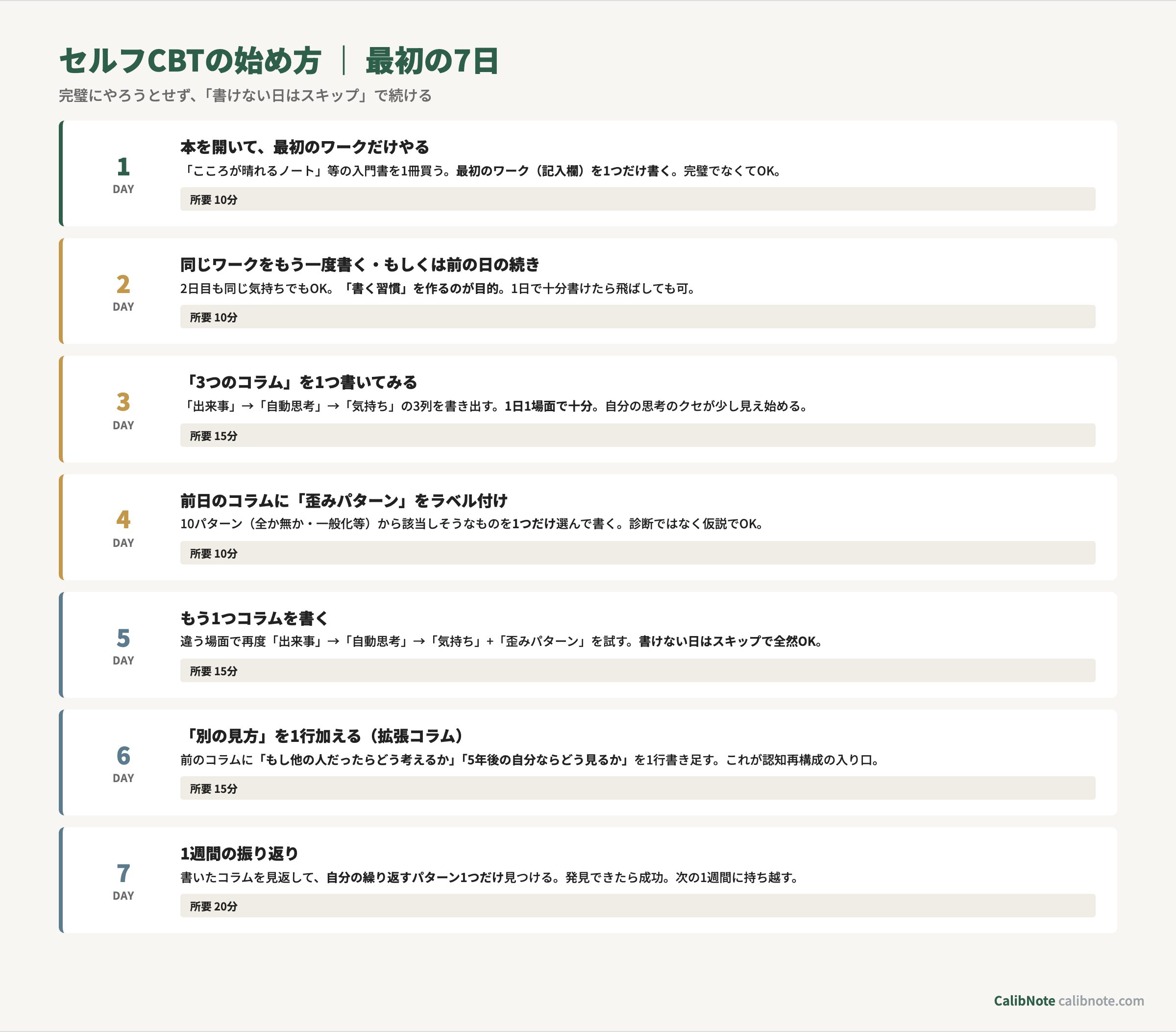 セルフCBTの始め方 ｜ 最初の7日

完璧にやろうとせず、「書けない日はスキップ」で続ける

1
DAY
本を開いて、最初のワークだけやる
「こころが晴れるノート」等の入門書を1冊買う。最初のワーク（記入欄）を1つだけ書く。完璧でなくてOK。
所要 10分

2
DAY
同じワークをもう一度書く・もしくは前の日の続き
2日目も同じ気持ちでもOK。「書く習慣」を作るのが目的。1日で十分書けたら飛ばしても可。
所要 10分

3
DAY
「3つのコラム」を1つ書いてみる
「出来事」→「自動思考」→「気持ち」の3列を書き出す。1日1場面で十分。自分の思考のクセが少し見え始める。
所要 15分

4
DAY
前日のコラムに「歪みパターン」をラベル付け
10パターン（全か無か・一般化等）から該当しそうなものを1つだけ選んで書く。診断ではなく仮説でOK。
所要 10分

5
DAY
もう1つコラムを書く
違う場面で再度「出来事」→「自動思考」→「気持ち」+「歪みパターン」を試す。書けない日はスキップで全然OK。
所要 15分

6
DAY
「別の見方」を1行加える（拡張コラム）
前のコラムに「もし他の人だったらどう考えるか」「5年後の自分ならどう見るか」を1行書き足す。これが認知再構成の入り口。
所要 15分

7
DAY
1週間の振り返り
書いたコラムを見返して、自分の繰り返すパターン1つだけ見つける。発見できたら成功。次の1週間に持ち越す。
所要 20分

CalibNote calibnote.com